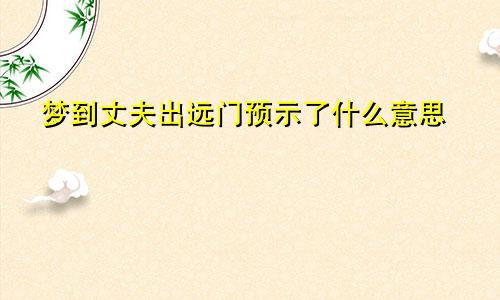 梦到丈夫出远门预示了什么意思